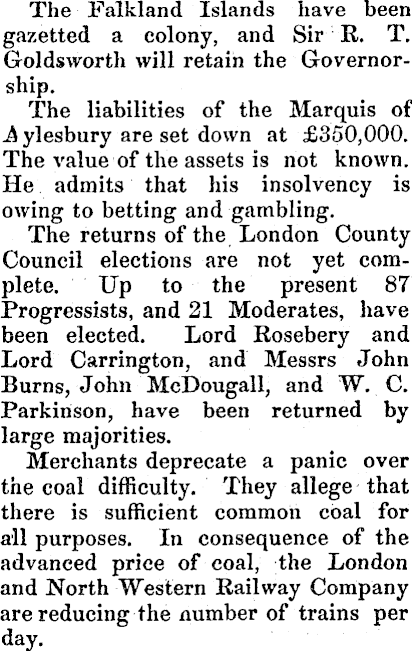 The Falkland Islands have been gazetted a colony, and Sir R. T. Goldsworth will retain the Governorship.

The liabilities of the Marquis of Aylesbury are set down at £350,000. The value of the assets is not known. He admits that his insolvency is owing to betting and gambling.

The returns of the London County Council elections are not yet complete. Up to the present 87 Progressists, and 21 Moderates, have been elected. Lord Rosebery and Lord Carrington, and Messrs John Burns, John McDougall, and W. C. Parkinson, have been returned by large majorities.

Merchants deprecate a panic over the coal difficulty. They allege that there is sufficient common coal for all purposes. In consequence of the advanced price of coal, the London and North Western Railway Company are reducing the number of trains per day.